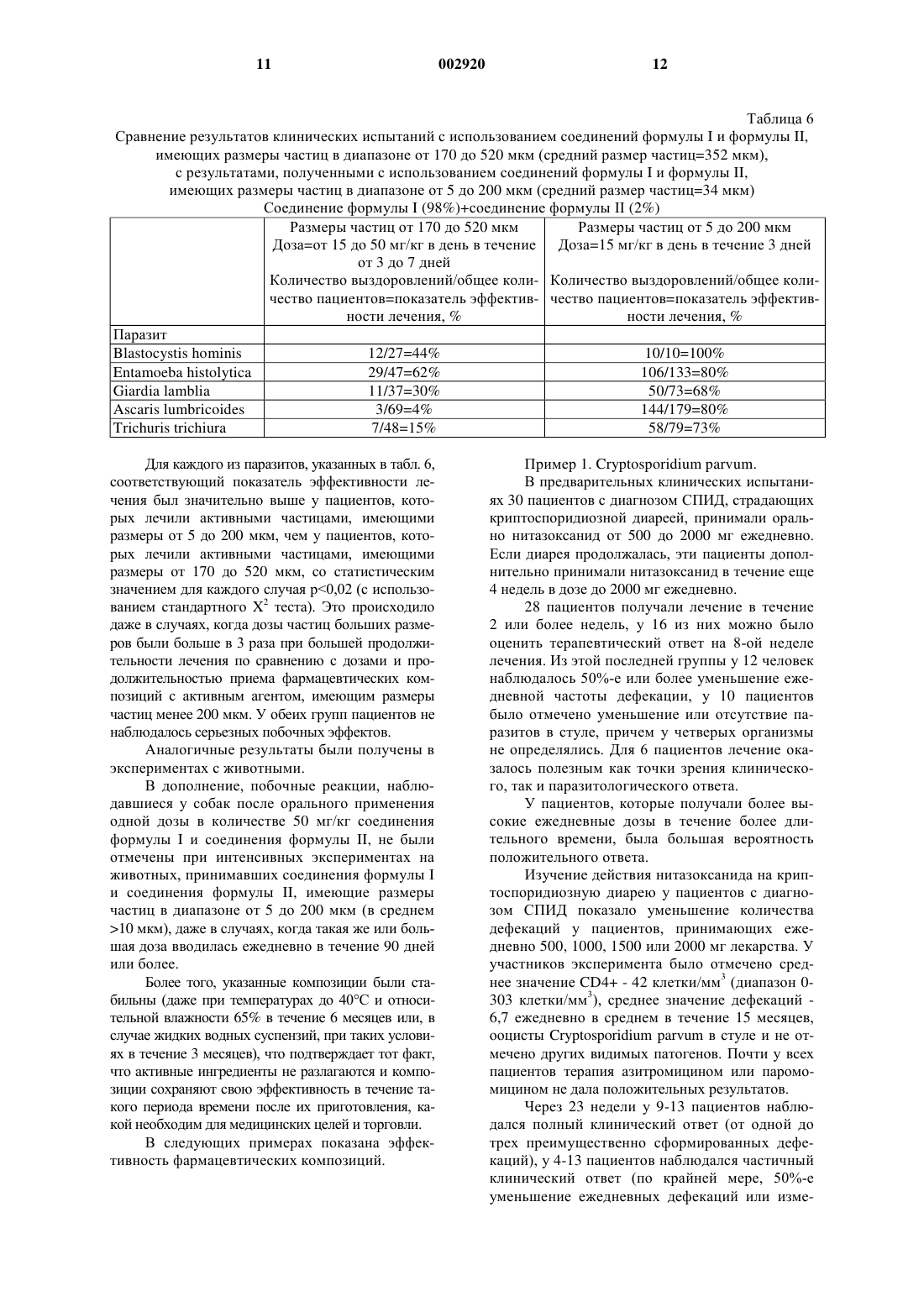 11 002920 12

Таблица 6

Сравнение результатов клинических испытаний с использованием соединений формулы I и формулы II, имеющих размеры частиц в диапазоне от 170 до 520 мкм (средний размер частиц=352 мкм), с результатами, полученными с использованием соединений формулы I и формулы II, имеющих размеры частиц в диапазоне от 5 до 200 мкм (средний размер частиц=34 мкм)
Соединение формулы I (98%)+соединение формулы II (2%)

| | Размеры частиц от 170 до 520 мкм Доза=от 15 до 50 мг/кг в день в течение от 3 до 7 дней Количество выздоровлений/общее количество пациентов=показатель эффективности лечения, % | Размеры частиц от 5 до 200 мкм Доза=15 мг/кг в день в течение 3 дней Количество выздоровлений/общее количество пациентов=показатель эффективности лечения, % |
|---|---|---|
| Паразит | | |
| Blastocystis hominis | 12/27=44% | 10/10=100% |
| Entamoeba histolytica | 29/47=62% | 106/133=80% |
| Giardia lamblia | 11/37=30% | 50/73=68% |
| Ascaris lumbricoides | 3/69=4% | 144/179=80% |
| Trichuris trichiura | 7/48=15% | 58/79=73% |

Для каждого из паразитов, указанных в табл. 6, соответствующий показатель эффективности лечения был значительно выше у пациентов, которых лечили активными частицами, имеющими размеры от 5 до 200 мкм, чем у пациентов, которых лечили активными частицами, имеющими размеры от 170 до 520 мкм, со статистическим значением для каждого случая p<0,02 (с использованием стандартного $X^2$ теста). Это происходило даже в случаях, когда дозы частиц больших размеров были больше в 3 раза при большей продолжительности лечения по сравнению с дозами и продолжительностью приема фармацевтических композиций с активным агентом, имеющим размеры частиц менее 200 мкм. У обеих групп пациентов не наблюдалось серьезных побочных эффектов.

Аналогичные результаты были получены в экспериментах с животными.

В дополнение, побочные реакции, наблюдавшиеся у собак после орального применения одной дозы в количестве 50 мг/кг соединения формулы I и соединения формулы II, не были отмечены при интенсивных экспериментах на животных, принимавших соединения формулы I и соединения формулы II, имеющие размеры частиц в диапазоне от 5 до 200 мкм (в среднем >10 мкм), даже в случаях, когда такая же или большая доза вводилась ежедневно в течение 90 дней или более.

Более того, указанные композиции были стабильны (даже при температурах до 40°C и относительной влажности 65% в течение 6 месяцев или, в случае жидких водных суспензий, при таких условиях в течение 3 месяцев), что подтверждает тот факт, что активные ингредиенты не разлагаются и композиции сохраняют свою эффективность в течение такого периода времени после их приготовления, какой необходим для медицинских целей и торговли.

В следующих примерах показана эффективность фармацевтических композиций.

Пример 1. Cryptosporidium parvum.

В предварительных клинических испытаниях 30 пациентов с диагнозом СПИД, страдающих криптоспоридиозной диареей, принимали орально нитазоксанид от 500 до 2000 мг ежедневно. Если диарея продолжалась, эти пациенты дополнительно принимали нитазоксанид в течение еще 4 недель в дозе до 2000 мг ежедневно.

28 пациентов получали лечение в течение 2 или более недель, у 16 из них можно было оценить терапевтический ответ на 8-ой неделе лечения. Из этой последней группы у 12 человек наблюдалось 50%-е или более уменьшение ежедневной частоты дефекации, у 10 пациентов было отмечено уменьшение или отсутствие паразитов в стуле, причем у четверых организмы не определялись. Для 6 пациентов лечение оказалось полезным как точки зрения клинического, так и паразитологического ответа.

У пациентов, которые получали более высокие ежедневные дозы в течение более длительного времени, была большая вероятность положительного ответа.

Изучение действия нитазоксанида на криптоспоридиозную диарею у пациентов с диагнозом СПИД показало уменьшение количества дефекаций у пациентов, принимающих ежедневно 500, 1000, 1500 или 2000 мг лекарства. У участников эксперимента было отмечено среднее значение CD4+ - 42 клетки/мм$^3$ (диапазон 0-303 клетки/мм$^3$), среднее значение дефекаций - 6,7 ежедневно в среднем в течение 15 месяцев, ооцисты Cryptosporidium parvum в стуле и не отмечено других видимых патогенов. Почти у всех пациентов терапия азитромицином или паромомицином не дала положительных результатов.

Через 23 недели у 9-13 пациентов наблюдался полный клинический ответ (от одной до трех преимущественно сформированных дефекаций), у 4-13 пациентов наблюдался частичный клинический ответ (по крайней мере, 50%-е уменьшение ежедневных дефекаций или изме-